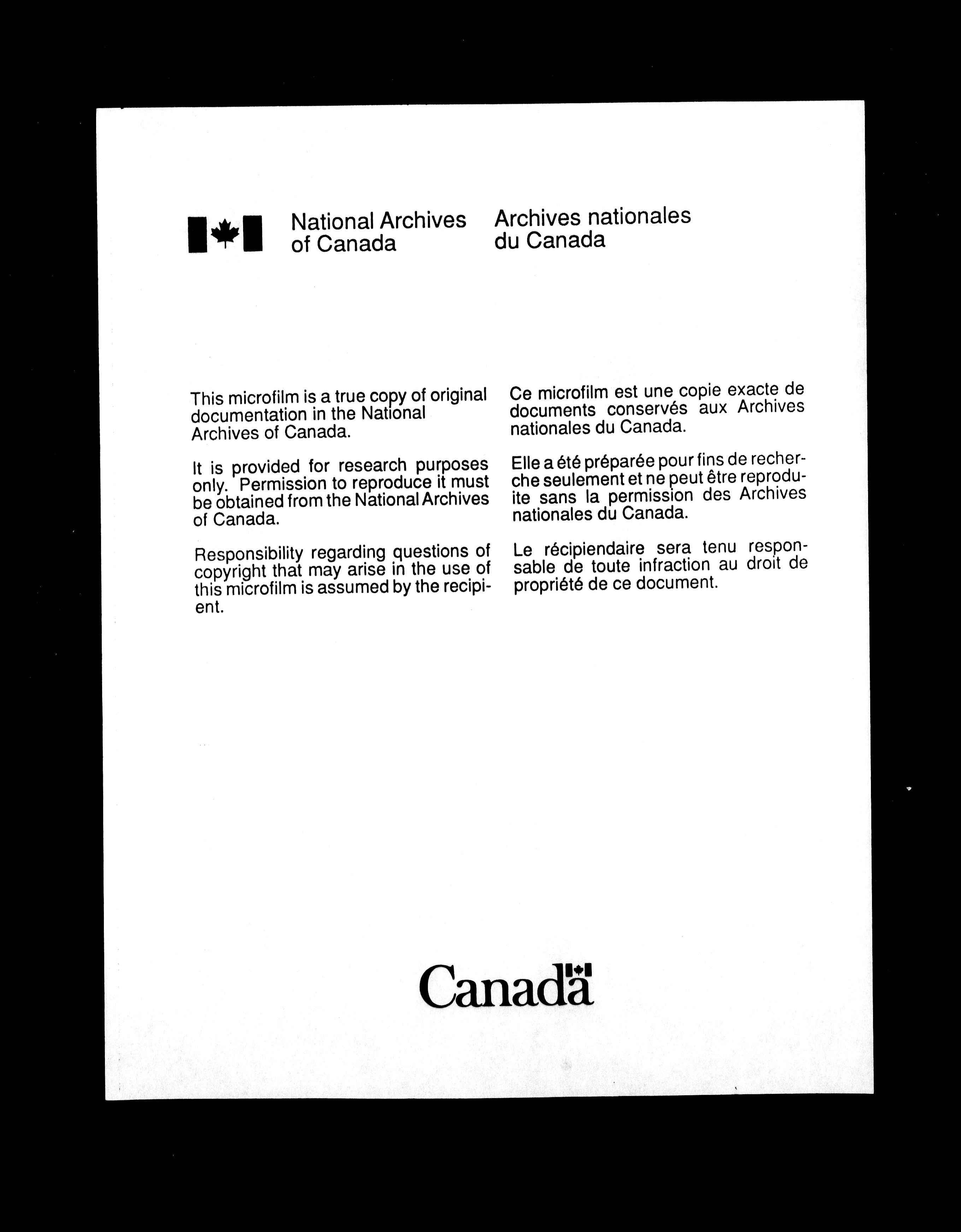 National Archives of Canada

Archives nationales du Canada

This microfilm is a true copy of original documentation in the National Archives of Canada.

It is provided for research purposes only. Permission to reproduce it must be obtained from the National Archives of Canada.

Responsibility regarding questions of copyright that may arise in the use of this microfilm is assumed by the recipient.

Ce microfilm est une copie exacte de documents conservés aux Archives nationales du Canada.

Elle a été préparée pour fins de recherche seulement et ne peut être reproduite sans la permission des Archives nationales du Canada.

Le récipiendaire sera tenu responsable de toute infraction au droit de propriété de ce document.

Canada